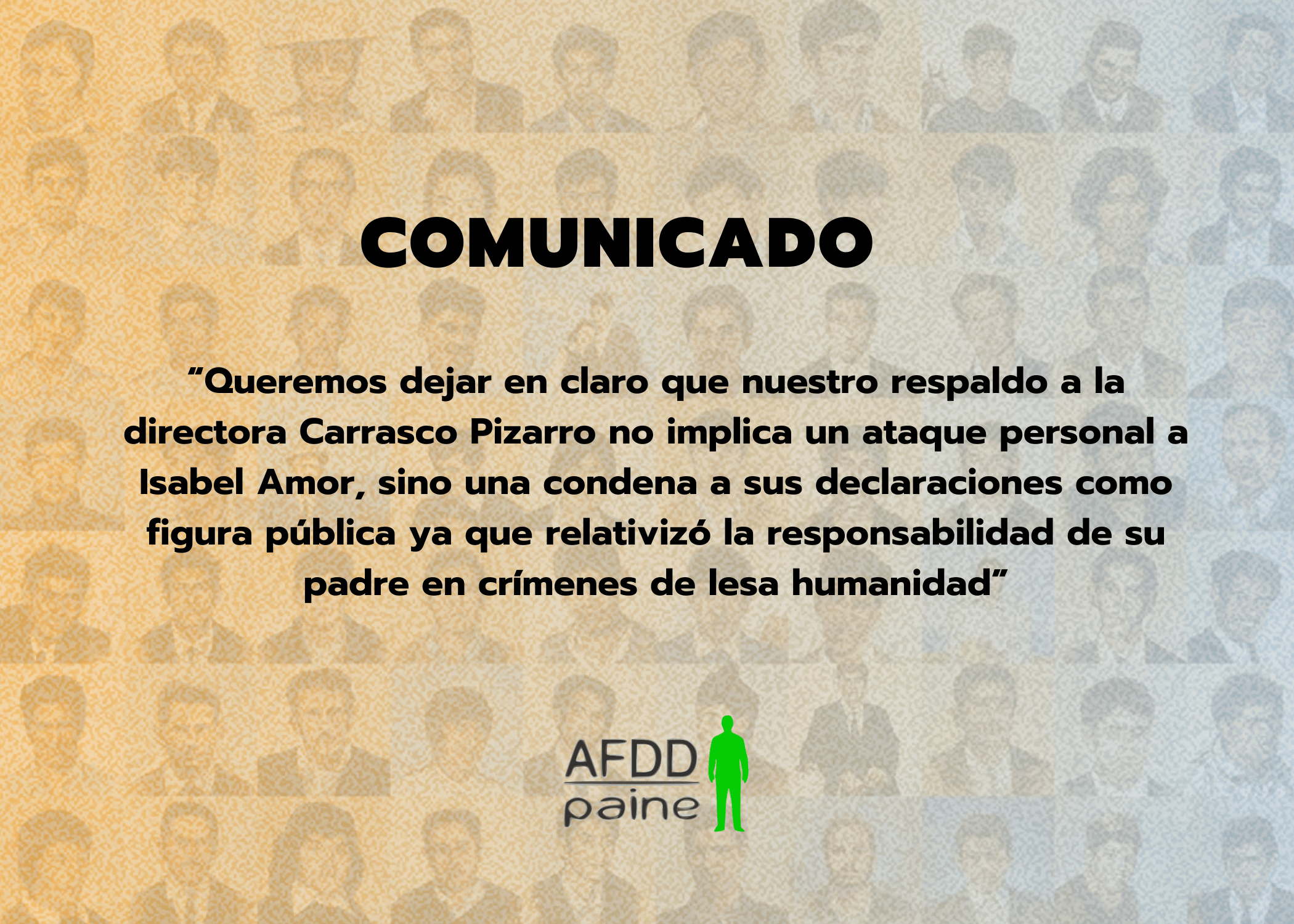 COMUNICADO

“Queremos dejar en claro que nuestro respaldo a la directora Carrasco Pizarro no implica un ataque personal a Isabel Amor, sino una condena a sus declaraciones como figura pública ya que relativizó la responsabilidad de su padre en crímenes de lesa humanidad”

AFDD
paine